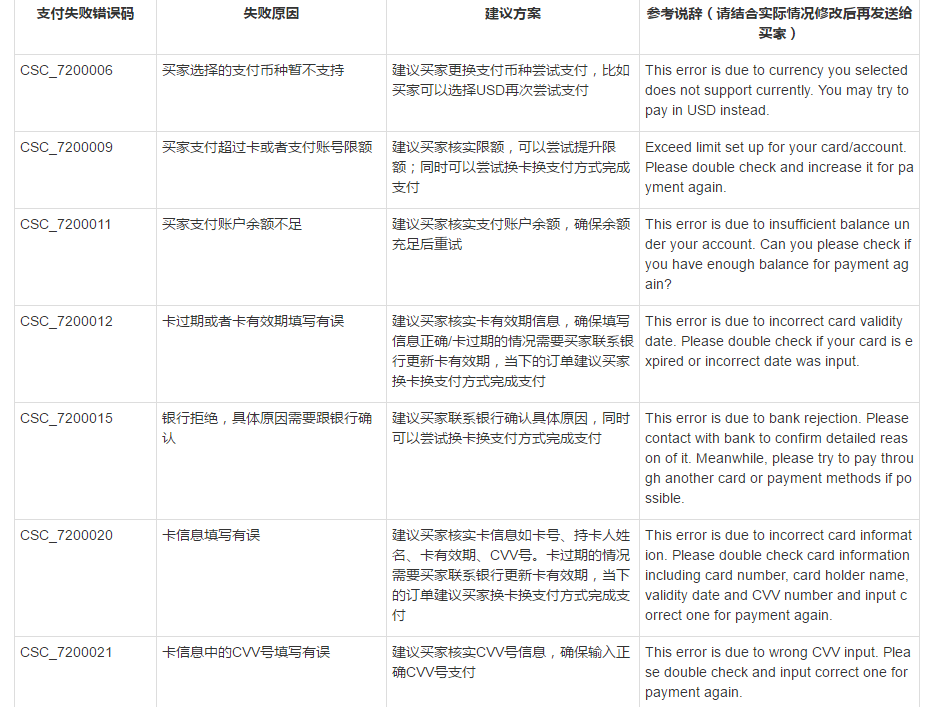 | 支付失败错误码 | 失败原因 | 建议方案 | 参考说辞（请结合实际情况修改后再发送给买家） |
|---|---|---|---|
| CSC_7200006 | 买家选择的支付币种暂不支持 | 建议买家更换支付币种尝试支付，比如买家可以选择USD再次尝试支付 | This error is due to currency you selected does not support currently. You may try to pay in USD instead. |
| CSC_7200009 | 买家支付超过卡或者支付账号限额 | 建议买家核实限额，可以尝试提升限额；同时可以尝试换卡换支付方式完成支付 | Exceed limit set up for your card/account. Please double check and increase it for payment again. |
| CSC_7200011 | 买家支付账户余额不足 | 建议买家核实支付账户余额，确保余额充足后重试 | This error is due to insufficient balance under your account. Can you please check if you have enough balance for payment again? |
| CSC_7200012 | 卡过期或者卡有效期填写有误 | 建议买家核实卡有效期信息，确保填写信息正确/卡过期的情况需要买家联系银行更新卡有效期，当下的订单建议买家换卡换支付方式完成支付 | This error is due to incorrect card validity date. Please double check if your card is expired or incorrect date was input. |
| CSC_7200015 | 银行拒绝，具体原因需要跟银行确认 | 建议买家联系银行确认具体原因，同时可以尝试换卡换支付方式完成支付 | This error is due to bank rejection. Please contact with bank to confirm detailed reason of it. Meanwhile, please try to pay through another card or payment methods if possible. |
| CSC_7200020 | 卡信息填写有误 | 建议买家核实卡信息如卡号、持卡人姓名、卡有效期、CVV号。卡过期的情况需要买家联系银行更新卡有效期，当下的订单建议买家换卡换支付方式完成支付 | This error is due to incorrect card information. Please double check card information including card number, card holder name, validity date and CVV number and input correct one for payment again. |
| CSC_7200021 | 卡信息中的CVV号填写有误 | 建议买家核实CVV号信息，确保输入正确CVV号支付 | This error is due to wrong CVV input. Please double check and input correct one for payment again. |